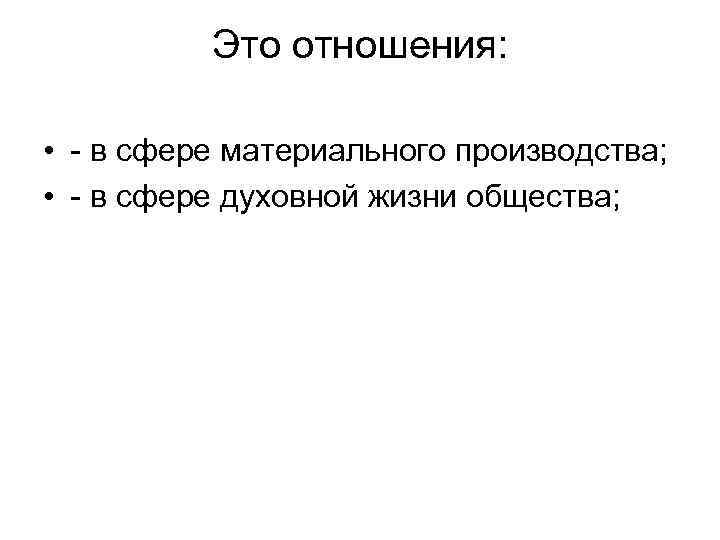 Это отношения:

• - в сфере материального производства;
• - в сфере духовной жизни общества;